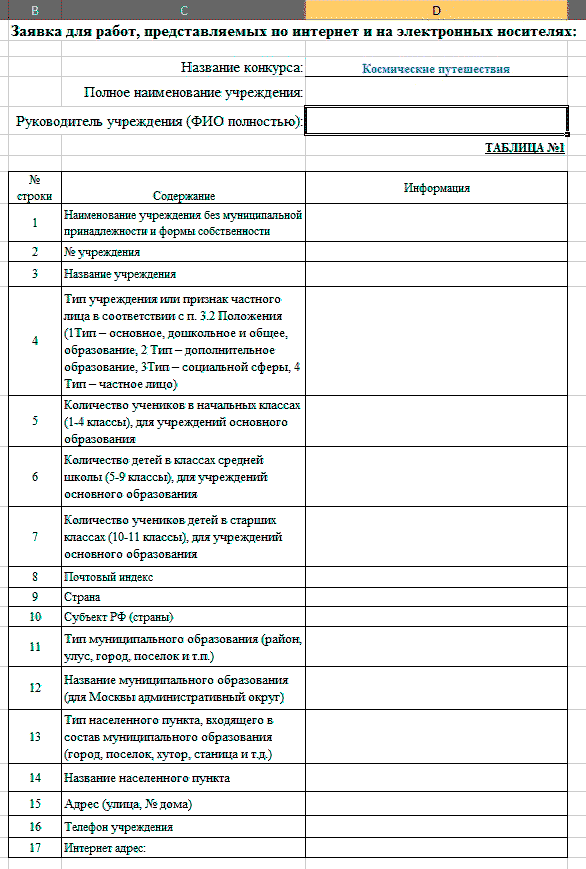 B C D

Заявка для работ, представляемых по интернет и на электронных носителях:

Название конкурса: Космические путешествия

Полное наименование учреждения:

Руководитель учреждения (ФИО полностью):

ТАБЛИЦА №1

| № строки | Содержание | Информация |
|---|---|---|
| 1 | Наименование учреждения без муниципальной принадлежности и формы собственности | |
| 2 | № учреждения | |
| 3 | Название учреждения | |
| 4 | Тип учреждения или признак частного лица в соответствии с п. 3.2 Положения (1Тип – основное, дошкольное и общее, образование, 2 Тип – дополнительное образование, 3Тип – социальной сферы, 4 Тип – частное лицо) | |
| 5 | Количество учеников в начальных классах (1-4 классы), для учреждений основного образования | |
| 6 | Количество детей в классах средней школы (5-9 классы), для учреждений основного образования | |
| 7 | Количество учеников детей в старших классах (10-11 классы), для учреждений основного образования | |
| 8 | Почтовый индекс | |
| 9 | Страна | |
| 10 | Субъект РФ (страны) | |
| 11 | Тип муниципального образования (район, улус, город, поселок и т.п.) | |
| 12 | Название муниципального образования (для Москвы административный округ) | |
| 13 | Тип населенного пункта, входящего в состав муниципального образования (город, поселок, хутор, станица и т.д.) | |
| 14 | Название населенного пункта | |
| 15 | Адрес (улица, № дома) | |
| 16 | Телефон учреждения | |
| 17 | Интернет адрес: | |